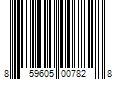 8 59605 00782 8